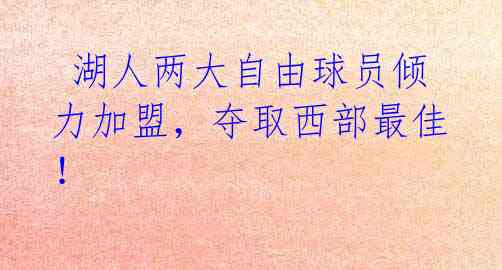 湖人两大自由球员倾力加盟，夺取西部最佳！